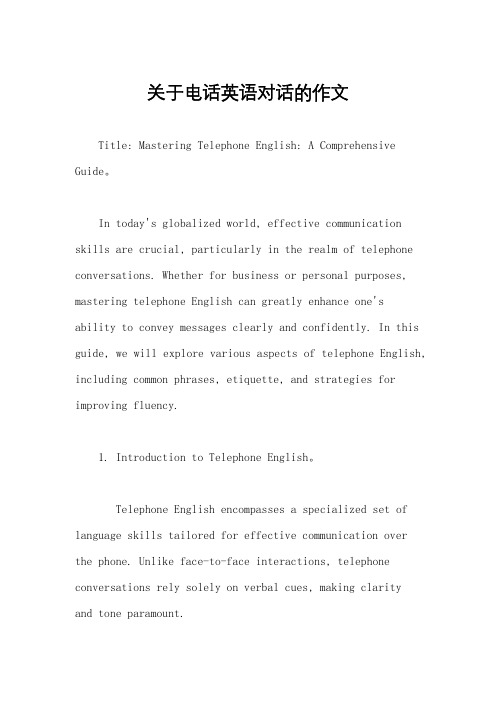 关于电话英语对话的作文

Title: Mastering Telephone English: A Comprehensive Guide。

In today's globalized world, effective communication skills are crucial, particularly in the realm of telephone conversations. Whether for business or personal purposes, mastering telephone English can greatly enhance one's ability to convey messages clearly and confidently. In this guide, we will explore various aspects of telephone English, including common phrases, etiquette, and strategies for improving fluency.

1. Introduction to Telephone English。

Telephone English encompasses a specialized set of language skills tailored for effective communication over the phone. Unlike face-to-face interactions, telephone conversations rely solely on verbal cues, making clarity and tone paramount.